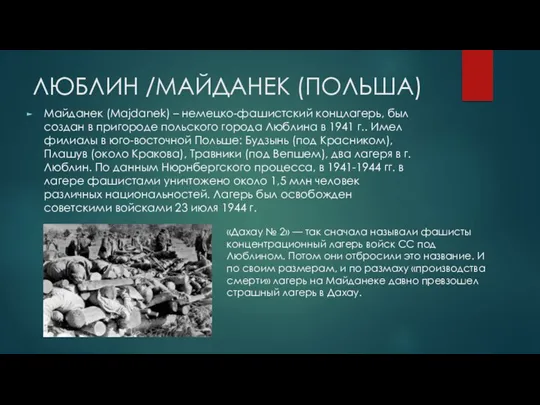 ЛЮБЛИН /МАЙДАНЕК (ПОЛЬША)

Майданек (Majdanek) – немецко-фашистский концлагерь, был создан в пригороде польского города Люблина в 1941 г.. Имел филиалы в юго-восточной Польше: Будзынь (под Красником), Плашув (около Кракова), Травники (под Вепшем), два лагеря в г. Люблин. По данным Нюрнбергского процесса, в 1941-1944 гг. в лагере фашистами уничтожено около 1,5 млн человек различных национальностей. Лагерь был освобожден советскими войсками 23 июля 1944 г.

«Дахау № 2» — так сначала называли фашисты концентрационный лагерь войск СС под Люблином. Потом они отбросили это название. И по своим размерам, и по размаху «производства смерти» лагерь на Майданеке давно превзошел страшный лагерь в Дахау.